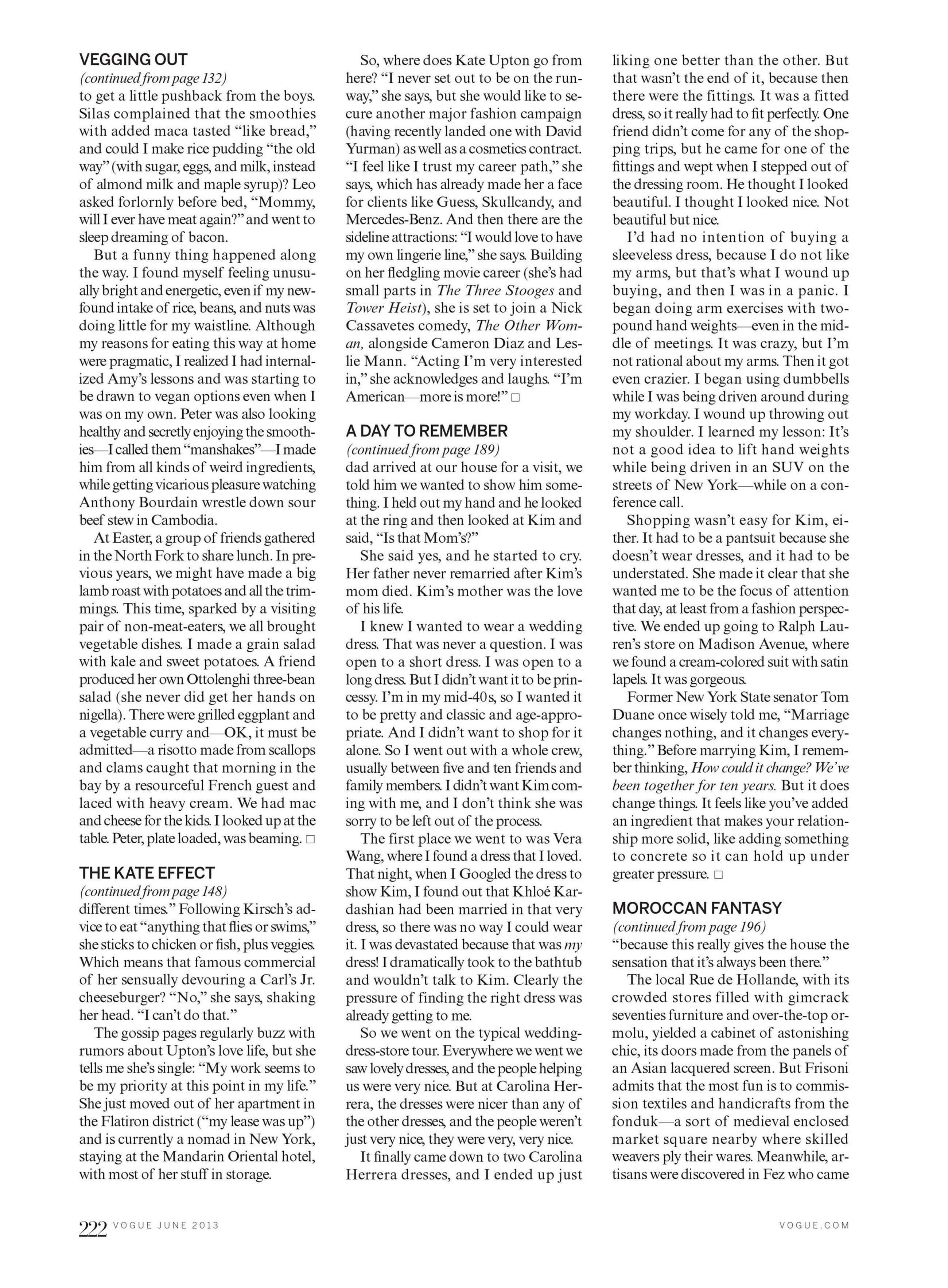 VEGGING OUT
(continued from page 132)
to get a little pushback from the boys. Silas complained that the smoothies with added maca tasted “like bread,” and could I make rice pudding “the old way” (with sugar, eggs, and milk, instead of almond milk and maple syrup)? Leo asked forlornly before bed, “Mommy, will I ever have meat again?” and went to sleep dreaming of bacon.

But a funny thing happened along the way. I found myself feeling unusually bright and energetic, even if my newfound intake of rice, beans, and nuts was doing little for my waistline. Although my reasons for eating this way at home were pragmatic, I realized I had internalized Amy’s lessons and was starting to be drawn to vegan options even when I was on my own. Peter was also looking healthy and secretly enjoying the smoothies—I called them “manshakes”—I made him from all kinds of weird ingredients, while getting vicarious pleasure watching Anthony Bourdain wrestle down sour beef stew in Cambodia.

At Easter, a group of friends gathered in the North Fork to share lunch. In previous years, we might have made a big lamb roast with potatoes and all the trimmings. This time, sparked by a visiting pair of non-meat-eaters, we all brought vegetable dishes. I made a grain salad with kale and sweet potatoes. A friend produced her own Ottolenghi three-bean salad (she never did get her hands on nigella). There were grilled eggplant and a vegetable curry and—OK, it must be admitted—a risotto made from scallops and clams caught that morning in the bay by a resourceful French guest and laced with heavy cream. We had mac and cheese for the kids. I looked up at the table. Peter, plate loaded, was beaming. □

THE KATE EFFECT
(continued from page 148)
different times.” Following Kirsch’s advice to eat “anything that flies or swims,” she sticks to chicken or fish, plus veggies. Which means that famous commercial of her sensually devouring a Carl’s Jr. cheeseburger? “No,” she says, shaking her head. “I can’t do that.”

The gossip pages regularly buzz with rumors about Upton’s love life, but she tells me she’s single: “My work seems to be my priority at this point in my life.” She just moved out of her apartment in the Flatiron district (“my lease was up”) and is currently a nomad in New York, staying at the Mandarin Oriental hotel, with most of her stuff in storage.

So, where does Kate Upton go from here? “I never set out to be on the runway,” she says, but she would like to secure another major fashion campaign (having recently landed one with David Yurman) as well as a cosmetics contract. “I feel like I trust my career path,” she says, which has already made her a face for clients like Guess, Skullcandy, and Mercedes-Benz. And then there are the sideline attractions: “I would love to have my own lingerie line,” she says. Building on her fledgling movie career (she’s had small parts in The Three Stooges and Tower Heist), she is set to join a Nick Cassavetes comedy, The Other Woman, alongside Cameron Diaz and Leslie Mann. “Acting I’m very interested in,” she acknowledges and laughs. “I’m American—more is more!” □

A DAY TO REMEMBER
(continued from page 189)
dad arrived at our house for a visit, we told him we wanted to show him something. I held out my hand and he looked at the ring and then looked at Kim and said, “Is that Mom’s?”

She said yes, and he started to cry. Her father never remarried after Kim’s mom died. Kim’s mother was the love of his life.

I knew I wanted to wear a wedding dress. That was never a question. I was open to a short dress. I was open to a long dress. But I didn’t want it to be princessy. I’m in my mid-40s, so I wanted it to be pretty and classic and age-appropriate. And I didn’t want to shop for it alone. So I went out with a whole crew, usually between five and ten friends and family members. I didn’t want Kim coming with me, and I don’t think she was sorry to be left out of the process.

The first place we went to was Vera Wang, where I found a dress that I loved. That night, when I Googled the dress to show Kim, I found out that Khloé Kardashian had been married in that very dress, so there was no way I could wear it. I was devastated because that was my dress! I dramatically took to the bathtub and wouldn’t talk to Kim. Clearly the pressure of finding the right dress was already getting to me.

So we went on the typical wedding-dress-store tour. Everywhere we went we saw lovely dresses, and the people helping us were very nice. But at Carolina Herrera, the dresses were nicer than any of the other dresses, and the people weren’t just very nice, they were very, very nice.

It finally came down to two Carolina Herrera dresses, and I ended up just liking one better than the other. But that wasn’t the end of it, because then there were the fittings. It was a fitted dress, so it really had to fit perfectly. One friend didn’t come for any of the shopping trips, but he came for one of the fittings and wept when I stepped out of the dressing room. He thought I looked beautiful. I thought I looked nice. Not beautiful but nice.

I’d had no intention of buying a sleeveless dress, because I do not like my arms, but that’s what I wound up buying, and then I was in a panic. I began doing arm exercises with two-pound hand weights—even in the middle of meetings. It was crazy, but I’m not rational about my arms. Then it got even crazier. I began using dumbbells while I was being driven around during my workday. I wound up throwing out my shoulder. I learned my lesson: It’s not a good idea to lift hand weights while being driven in an SUV on the streets of New York—while on a conference call.

Shopping wasn’t easy for Kim, either. It had to be a pantsuit because she doesn’t wear dresses, and it had to be understated. She made it clear that she wanted me to be the focus of attention that day, at least from a fashion perspective. We ended up going to Ralph Lauren’s store on Madison Avenue, where we found a cream-colored suit with satin lapels. It was gorgeous.

Former New York State senator Tom Duane once wisely told me, “Marriage changes nothing, and it changes everything.” Before marrying Kim, I remember thinking, How could it change? We’ve been together for ten years. But it does change things. It feels like you’ve added an ingredient that makes your relationship more solid, like adding something to concrete so it can hold up under greater pressure. □

MOROCCAN FANTASY
(continued from page 196)
“because this really gives the house the sensation that it’s always been there.”

The local Rue de Hollande, with its crowded stores filled with gimcrack seventies furniture and over-the-top ormolu, yielded a cabinet of astonishing chic, its doors made from the panels of an Asian lacquered screen. But Frisoni admits that the most fun is to commission textiles and handicrafts from the fonduk—a sort of medieval enclosed market square nearby where skilled weavers ply their wares. Meanwhile, artisans were discovered in Fez who came

222 VOGUE JUNE 2013 VOGUE.COM